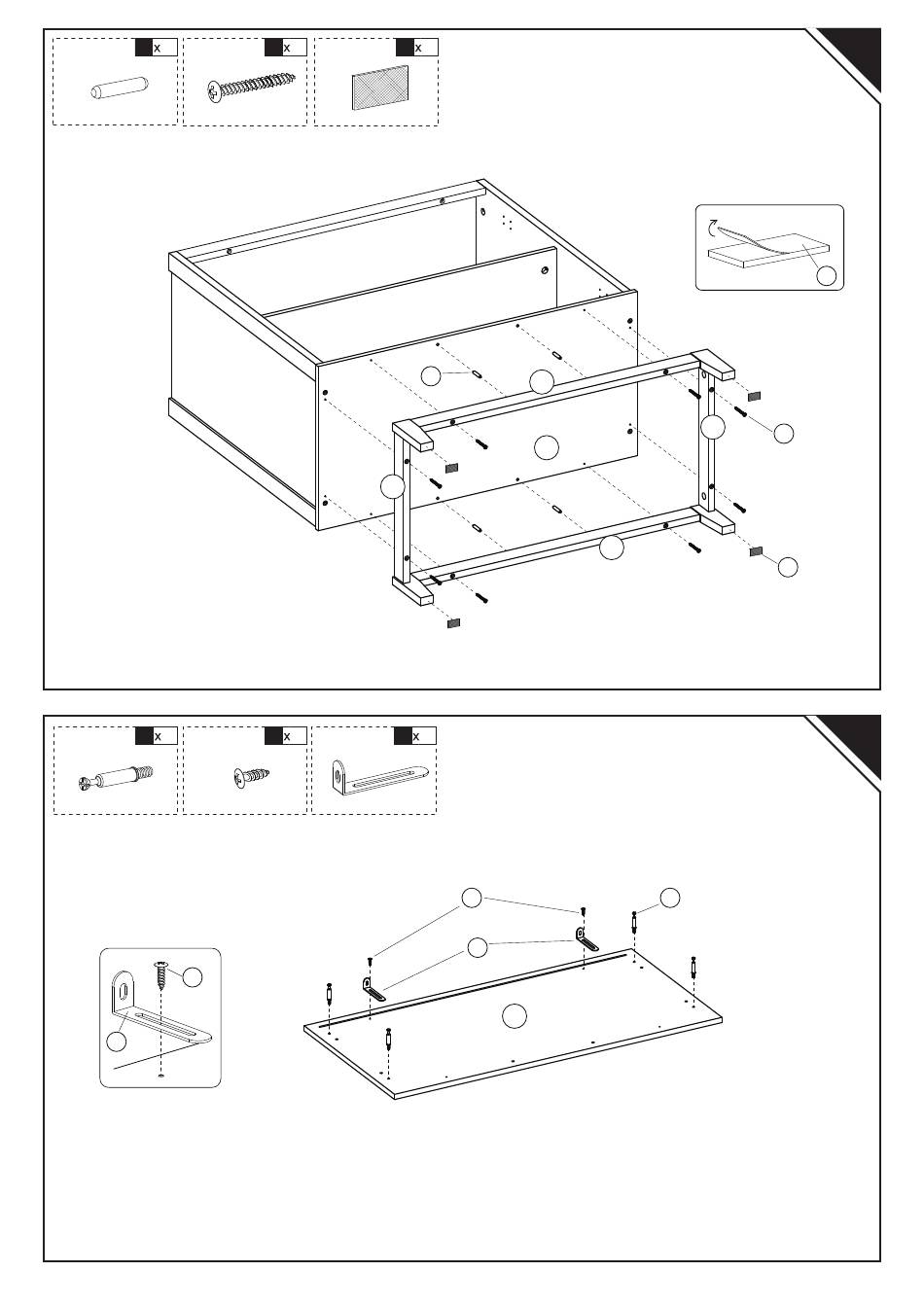 x x x

x x x